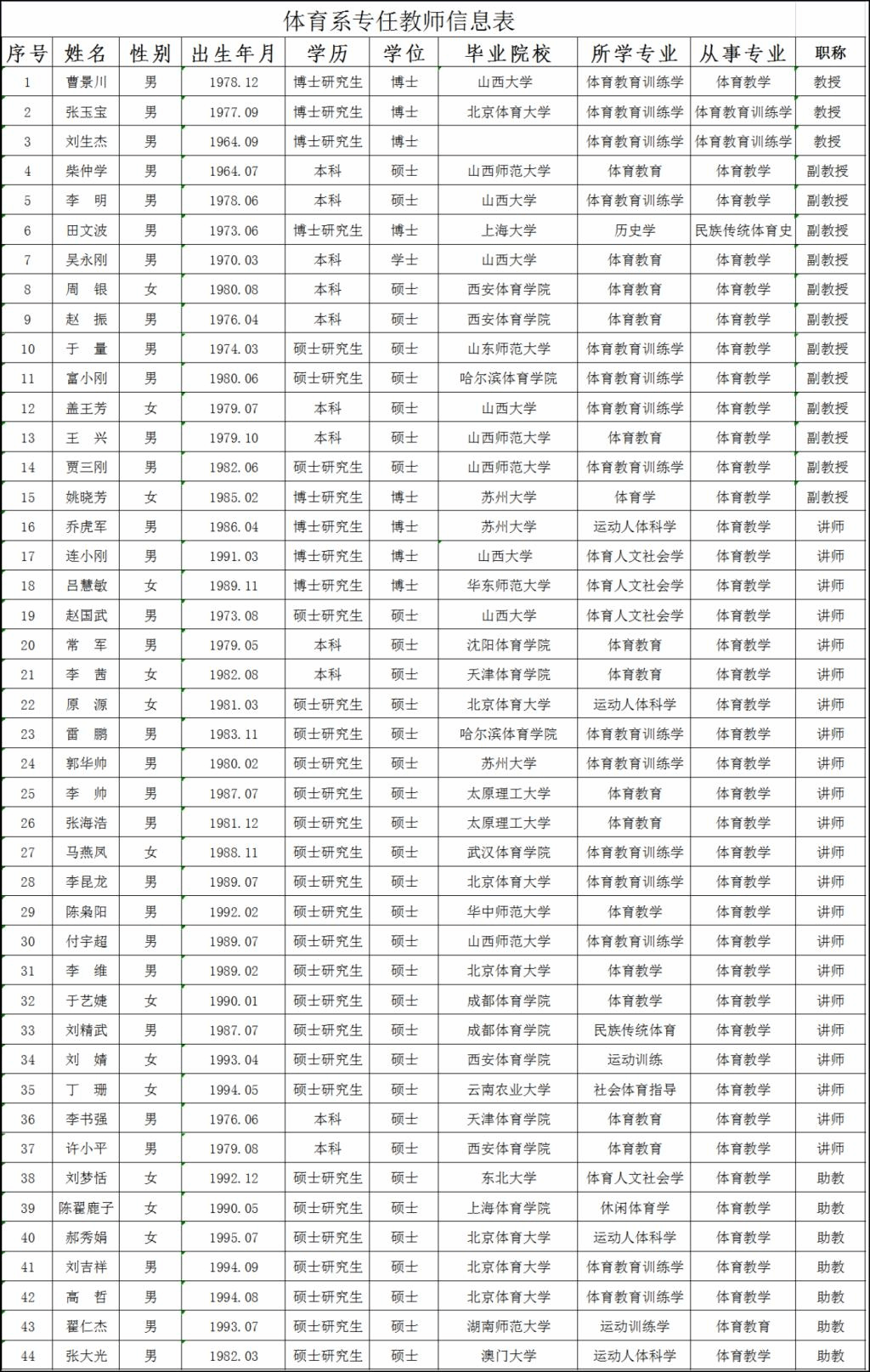 体育系专任教师信息表

| 序号 | 姓名 | 性别 | 出生年月 | 学历 | 学位 | 毕业院校 | 所学专业 | 从事专业 | 职称 |
|---|---|---|---|---|---|---|---|---|---|
| 1 | 曹景川 | 男 | 1978.12 | 博士研究生 | 博士 | 山西大学 | 体育教育训练学 | 体育教学 | 教授 |
| 2 | 张玉宝 | 男 | 1977.09 | 博士研究生 | 博士 | 北京体育大学 | 体育教育训练学 | 体育教育训练学 | 教授 |
| 3 | 刘生杰 | 男 | 1964.09 | 博士研究生 | 博士 |  | 体育教育训练学 | 体育教育训练学 | 教授 |
| 4 | 柴仲学 | 男 | 1964.07 | 本科 | 硕士 | 山西师范大学 | 体育教育 | 体育教学 | 副教授 |
| 5 | 李　明 | 男 | 1978.06 | 本科 | 硕士 | 山西大学 | 体育教育训练学 | 体育教学 | 副教授 |
| 6 | 田文波 | 男 | 1973.06 | 博士研究生 | 博士 | 上海大学 | 历史学 | 民族传统体育史 | 副教授 |
| 7 | 吴永刚 | 男 | 1970.03 | 本科 | 学士 | 山西大学 | 体育教育 | 体育教学 | 副教授 |
| 8 | 周　银 | 女 | 1980.08 | 本科 | 硕士 | 西安体育学院 | 体育教育 | 体育教学 | 副教授 |
| 9 | 赵　振 | 男 | 1976.04 | 本科 | 硕士 | 西安体育学院 | 体育教育 | 体育教学 | 副教授 |
| 10 | 于　量 | 男 | 1974.03 | 硕士研究生 | 硕士 | 山东师范大学 | 体育教育训练学 | 体育教学 | 副教授 |
| 11 | 富小刚 | 男 | 1980.06 | 硕士研究生 | 硕士 | 哈尔滨体育学院 | 体育教育训练学 | 体育教学 | 副教授 |
| 12 | 盖王芳 | 女 | 1979.07 | 本科 | 硕士 | 山西大学 | 体育教育训练学 | 体育教学 | 副教授 |
| 13 | 王　兴 | 男 | 1979.10 | 本科 | 硕士 | 山西师范大学 | 体育教育 | 体育教学 | 副教授 |
| 14 | 贾三刚 | 男 | 1982.06 | 硕士研究生 | 硕士 | 山西师范大学 | 体育教育训练学 | 体育教学 | 副教授 |
| 15 | 姚晓芳 | 女 | 1985.02 | 博士研究生 | 博士 | 苏州大学 | 体育学 | 体育教学 | 副教授 |
| 16 | 乔虎军 | 男 | 1986.04 | 博士研究生 | 博士 | 苏州大学 | 运动人体科学 | 体育教学 | 讲师 |
| 17 | 连小刚 | 男 | 1991.03 | 博士研究生 | 博士 | 山西大学 | 体育人文社会学 | 体育教学 | 讲师 |
| 18 | 吕慧敏 | 女 | 1989.11 | 博士研究生 | 博士 | 华东师范大学 | 体育人文社会学 | 体育教学 | 讲师 |
| 19 | 赵国武 | 男 | 1973.08 | 硕士研究生 | 硕士 | 山西大学 | 体育人文社会学 | 体育教学 | 讲师 |
| 20 | 常　军 | 男 | 1979.05 | 本科 | 硕士 | 沈阳体育学院 | 体育教育 | 体育教学 | 讲师 |
| 21 | 李　茜 | 女 | 1982.08 | 本科 | 硕士 | 天津体育学院 | 体育教育 | 体育教学 | 讲师 |
| 22 | 原　源 | 女 | 1981.03 | 硕士研究生 | 硕士 | 北京体育大学 | 运动人体科学 | 体育教学 | 讲师 |
| 23 | 雷　鹏 | 男 | 1983.11 | 硕士研究生 | 硕士 | 哈尔滨体育学院 | 体育教育训练学 | 体育教学 | 讲师 |
| 24 | 郭华帅 | 男 | 1980.02 | 硕士研究生 | 硕士 | 苏州大学 | 体育教育训练学 | 体育教学 | 讲师 |
| 25 | 李　帅 | 男 | 1987.07 | 硕士研究生 | 硕士 | 太原理工大学 | 体育教育 | 体育教学 | 讲师 |
| 26 | 张海浩 | 男 | 1981.12 | 硕士研究生 | 硕士 | 太原理工大学 | 体育教育 | 体育教学 | 讲师 |
| 27 | 马燕凤 | 女 | 1988.11 | 硕士研究生 | 硕士 | 武汉体育学院 | 体育教育训练学 | 体育教学 | 讲师 |
| 28 | 李昆龙 | 男 | 1989.07 | 硕士研究生 | 硕士 | 北京体育大学 | 体育教育训练学 | 体育教学 | 讲师 |
| 29 | 陈枭阳 | 男 | 1992.02 | 硕士研究生 | 硕士 | 华中师范大学 | 体育教学 | 体育教学 | 讲师 |
| 30 | 付宇超 | 男 | 1989.07 | 硕士研究生 | 硕士 | 山西师范大学 | 体育教育训练学 | 体育教学 | 讲师 |
| 31 | 李　维 | 男 | 1989.02 | 硕士研究生 | 硕士 | 北京体育大学 | 体育教学 | 体育教学 | 讲师 |
| 32 | 于艺婕 | 女 | 1990.01 | 硕士研究生 | 硕士 | 成都体育学院 | 体育教学 | 体育教学 | 讲师 |
| 33 | 刘精武 | 男 | 1987.07 | 硕士研究生 | 硕士 | 成都体育学院 | 民族传统体育 | 体育教学 | 讲师 |
| 34 | 刘　婧 | 女 | 1993.04 | 硕士研究生 | 硕士 | 西安体育学院 | 运动训练 | 体育教学 | 讲师 |
| 35 | 丁　珊 | 女 | 1994.05 | 硕士研究生 | 硕士 | 云南农业大学 | 社会体育指导 | 体育教学 | 讲师 |
| 36 | 李书强 | 男 | 1976.06 | 本科 | 硕士 | 天津体育学院 | 体育教育 | 体育教学 | 讲师 |
| 37 | 许小平 | 男 | 1979.08 | 本科 | 硕士 | 西安体育学院 | 体育教育 | 体育教学 | 讲师 |
| 38 | 刘梦恬 | 女 | 1992.12 | 硕士研究生 | 硕士 | 东北大学 | 体育人文社会学 | 体育教学 | 助教 |
| 39 | 陈翟鹿子 | 女 | 1990.05 | 硕士研究生 | 硕士 | 上海体育学院 | 休闲体育学 | 体育教学 | 助教 |
| 40 | 郝秀娟 | 女 | 1995.07 | 硕士研究生 | 硕士 | 北京体育大学 | 运动人体科学 | 体育教学 | 助教 |
| 41 | 刘吉祥 | 男 | 1994.09 | 硕士研究生 | 硕士 | 北京体育大学 | 体育教育训练学 | 体育教学 | 助教 |
| 42 | 高　哲 | 男 | 1994.08 | 硕士研究生 | 硕士 | 北京体育大学 | 体育教育训练学 | 体育教学 | 助教 |
| 43 | 翟仁杰 | 男 | 1993.07 | 硕士研究生 | 硕士 | 湖南师范大学 | 运动训练学 | 体育教育 | 助教 |
| 44 | 张大光 | 男 | 1982.03 | 硕士研究生 | 硕士 | 澳门大学 | 运动人体科学 | 体育教学 | 助教 |